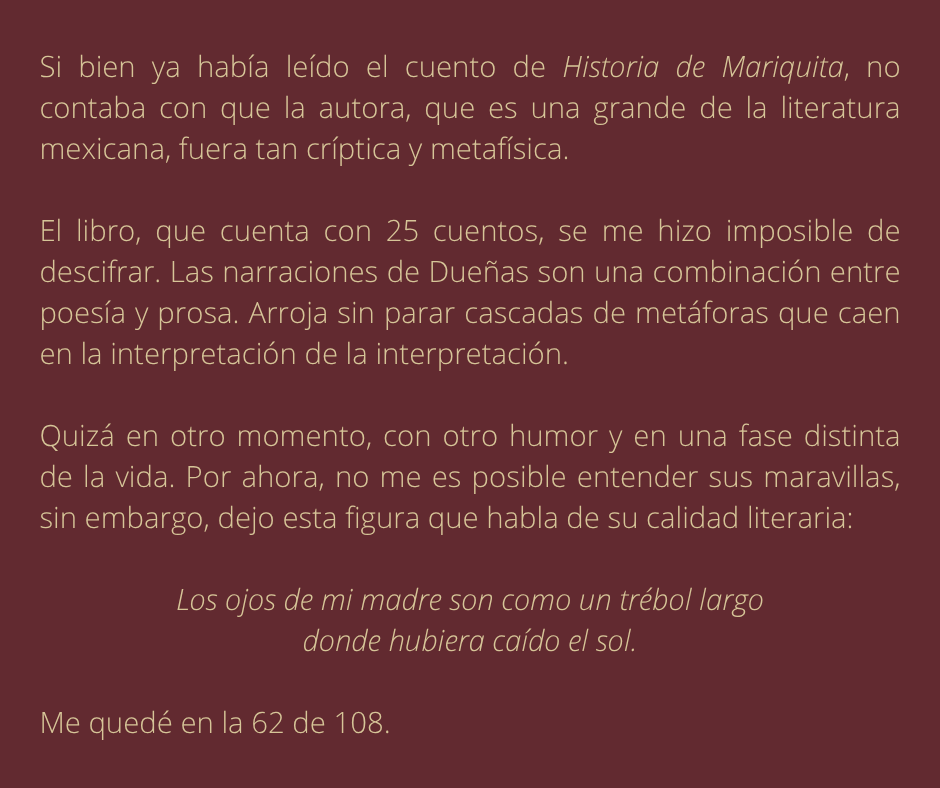 Si bien ya había leído el cuento de Historia de Mariquita, no contaba con que la autora, que es una grande de la literatura mexicana, fuera tan críptica y metafísica.

El libro, que cuenta con 25 cuentos, se me hizo imposible de descifrar. Las narraciones de Dueñas son una combinación entre poesía y prosa. Arroja sin parar cascadas de metáforas que caen en la interpretación de la interpretación.

Quizá en otro momento, con otro humor y en una fase distinta de la vida. Por ahora, no me es posible entender sus maravillas, sin embargo, dejo esta figura que habla de su calidad literaria:

Los ojos de mi madre son como un trébol largo
donde hubiera caído el sol.

Me quedé en la 62 de 108.